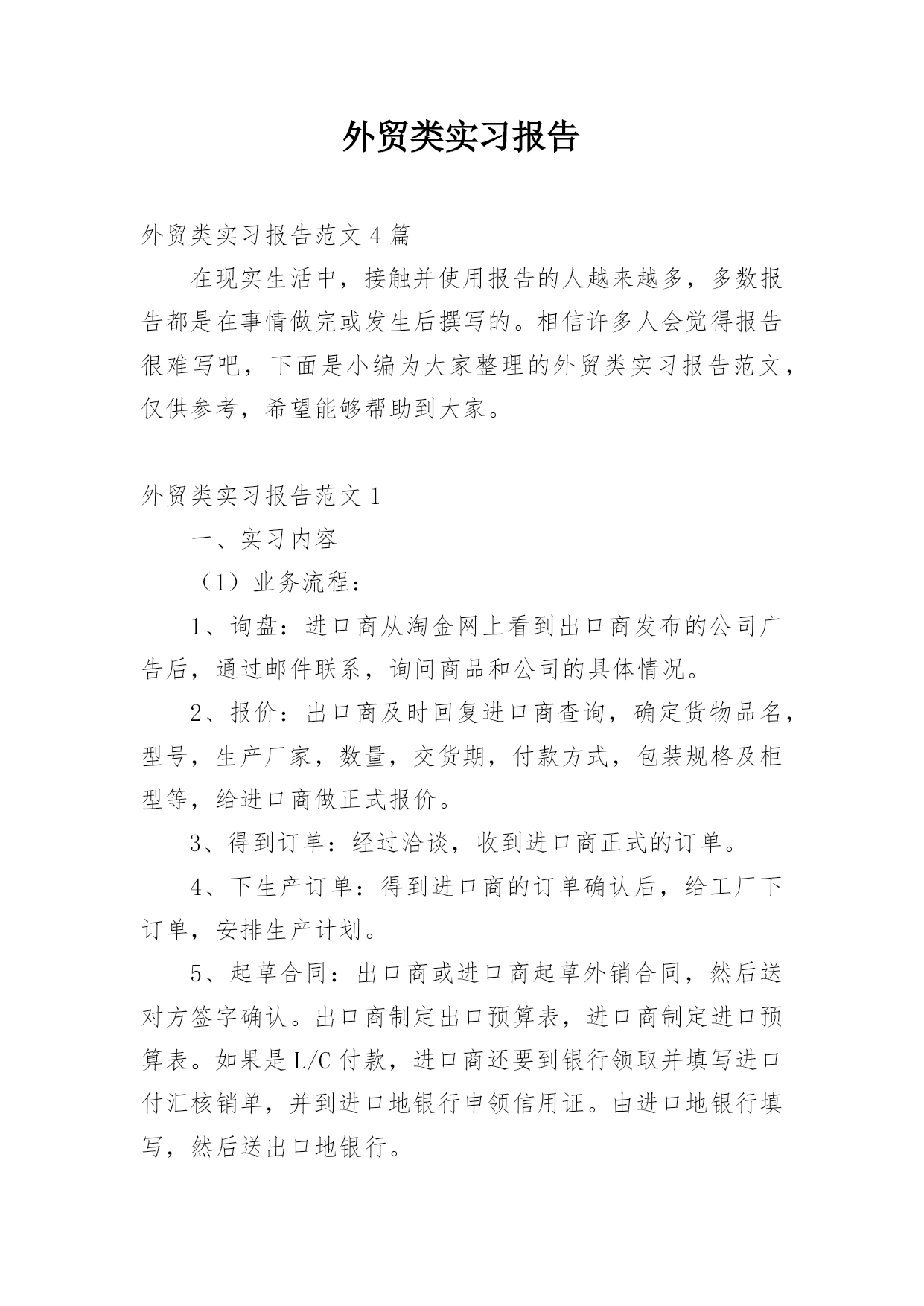 外贸类实习报告

外贸类实习报告范文 4 篇

在现实生活中，接触并使用报告的人越来越多，多数报告都是在事情做完或发生后撰写的。相信许多人会觉得报告很难写吧，下面是小编为大家整理的外贸类实习报告范文，仅供参考，希望能够帮助到大家。

外贸类实习报告范文 1

一、实习内容

（1）业务流程：

1、询盘：进口商从淘金网上看到出口商发布的公司广告后，通过邮件联系，询问商品和公司的具体情况。

2、报价：出口商及时回复进口商查询，确定货物品名，型号，生产厂家，数量，交货期，付款方式，包装规格及柜型等，给进口商做正式报价。

3、得到订单：经过洽谈，收到进口商正式的订单。

4、下生产订单：得到进口商的订单确认后，给工厂下订单，安排生产计划。

5、起草合同：出口商或进口商起草外销合同，然后送对方签字确认。出口商制定出口预算表，进口商制定进口预算表。如果是 L/C 付款，进口商还要到银行领取并填写进口付汇核销单，并到进口地银行申领信用证。由进口地银行填写，然后送出口地银行。